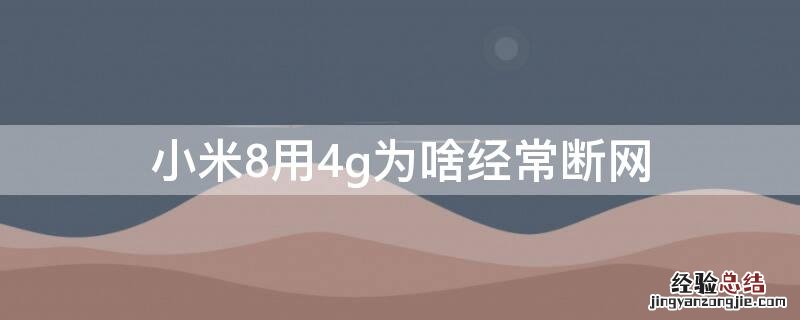 小米8用4g为啥经常断网

经验总结
jingyanzongjie.com